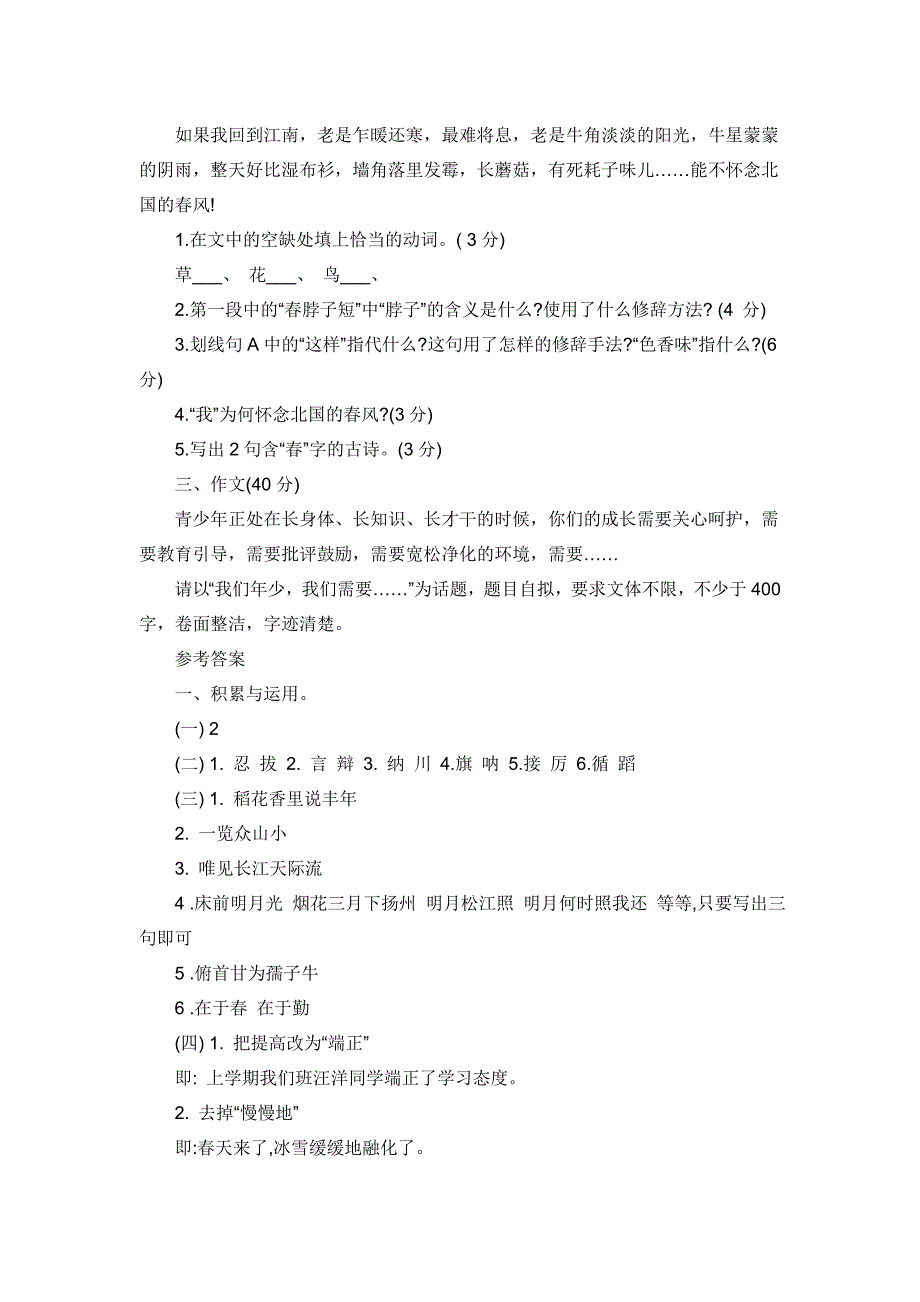 如果我回到江南，老是乍暖还寒，最难将息，老是牛角淡淡的阳光，牛星蒙蒙的阴雨，整天好比湿布衫，墙角落里发霉，长蘑菇，有死耗子味儿……能不怀念北国的春风!

1.在文中的空缺处填上恰当的动词。( 3 分)

草___、 花___、 鸟___、

2.第一段中的“春脖子短”中“脖子”的含义是什么?使用了什么修辞方法? (4 分)

3.划线句 A 中的“这样”指代什么?这句用了怎样的修辞手法?“色香味”指什么?(6 分)

4.“我”为何怀念北国的春风?(3 分)

5.写出 2 句含“春”字的古诗。(3 分)

三、作文(40 分)

青少年正处在长身体、长知识、长才干的时候，你们的成长需要关心呵护，需要教育引导，需要批评鼓励，需要宽松净化的环境，需要……

请以“我们年少，我们需要……”为话题，题目自拟，要求文体不限，不少于 400 字，卷面整洁，字迹清楚。

参考答案

一、积累与运用。

(一) 2

(二) 1. 忍 拔 2. 言 辩 3. 纳 川 4.旗 呐 5.接 厉 6.循 蹈

(三) 1. 稻花香里说丰年

2. 一览众山小

3. 唯见长江天际流

4 .床前明月光 烟花三月下扬州 明月松江照 明月何时照我还 等等,只要写出三句即可

5 .俯首甘为孺子牛

6 .在于春 在于勤

(四) 1. 把提高改为“端正”

即: 上学期我们班汪洋同学端正了学习态度。

2. 去掉“慢慢地”

即:春天来了,冰雪缓缓地融化了。